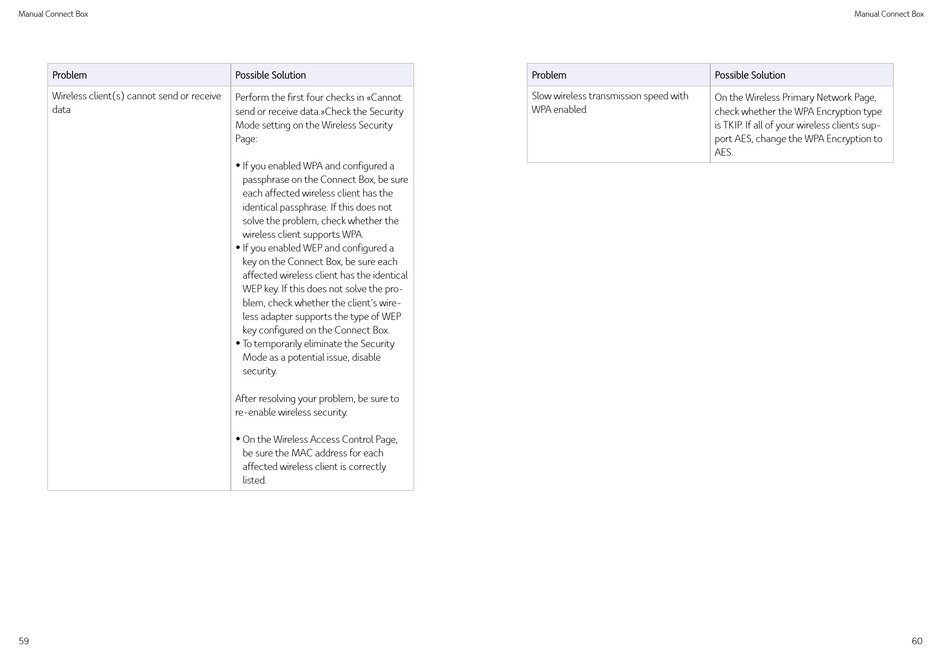 Manual Connect Box

| Problem | Possible Solution |
|---|---|
| Wireless client(s) cannot send or receive data | Perform the first four checks in «Cannot send or receive data.»Check the Security Mode setting on the Wireless Security Page: • If you enabled WPA and configured a passphrase on the Connect Box, be sure each affected wireless client has the identical passphrase. If this does not solve the problem, check whether the wireless client supports WPA. • If you enabled WEP and configured a key on the Connect Box, be sure each affected wireless client has the identical WEP key. If this does not solve the problem, check whether the client's wireless adapter supports the type of WEP key configured on the Connect Box. • To temporarily eliminate the Security Mode as a potential issue, disable security. After resolving your problem, be sure to re-enable wireless security. • On the Wireless Access Control Page, be sure the MAC address for each affected wireless client is correctly listed. |

59

Manual Connect Box

| Problem | Possible Solution |
|---|---|
| Slow wireless transmission speed with WPA enabled | On the Wireless Primary Network Page, check whether the WPA Encryption type is TKIP. If all of your wireless clients support AES, change the WPA Encryption to AES. |

60